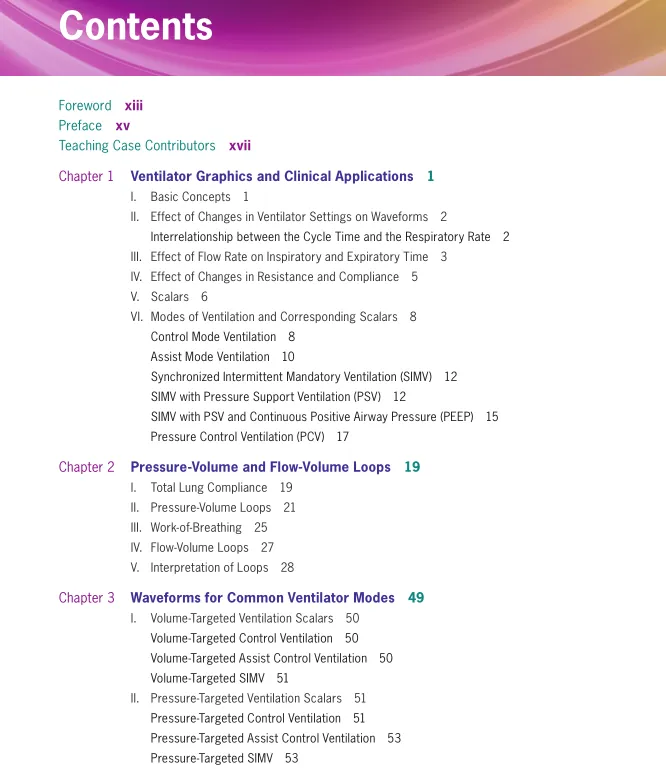 Contents

Foreword xiii
Preface xv
Teaching Case Contributors xvii

Chapter 1 Ventilator Graphics and Clinical Applications 1
I. Basic Concepts 1
II. Effect of Changes in Ventilator Settings on Waveforms 2
Interrelationship between the Cycle Time and the Respiratory Rate 2
III. Effect of Flow Rate on Inspiratory and Expiratory Time 3
IV. Effect of Changes in Resistance and Compliance 5
V. Scalars 6
VI. Modes of Ventilation and Corresponding Scalars 8
Control Mode Ventilation 8
Assist Mode Ventilation 10
Synchronized Intermittent Mandatory Ventilation (SIMV) 12
SIMV with Pressure Support Ventilation (PSV) 12
SIMV with PSV and Continuous Positive Airway Pressure (PEEP) 15
Pressure Control Ventilation (PCV) 17

Chapter 2 Pressure-Volume and Flow-Volume Loops 19
I. Total Lung Compliance 19
II. Pressure-Volume Loops 21
III. Work-of-Breathing 25
IV. Flow-Volume Loops 27
V. Interpretation of Loops 28

Chapter 3 Waveforms for Common Ventilator Modes 49
I. Volume-Targeted Ventilation Scalars 50
Volume-Targeted Control Ventilation 50
Volume-Targeted Assist Control Ventilation 50
Volume-Targeted SIMV 51
II. Pressure-Targeted Ventilation Scalars 51
Pressure-Targeted Control Ventilation 51
Pressure-Targeted Assist Control Ventilation 53
Pressure-Targeted SIMV 53